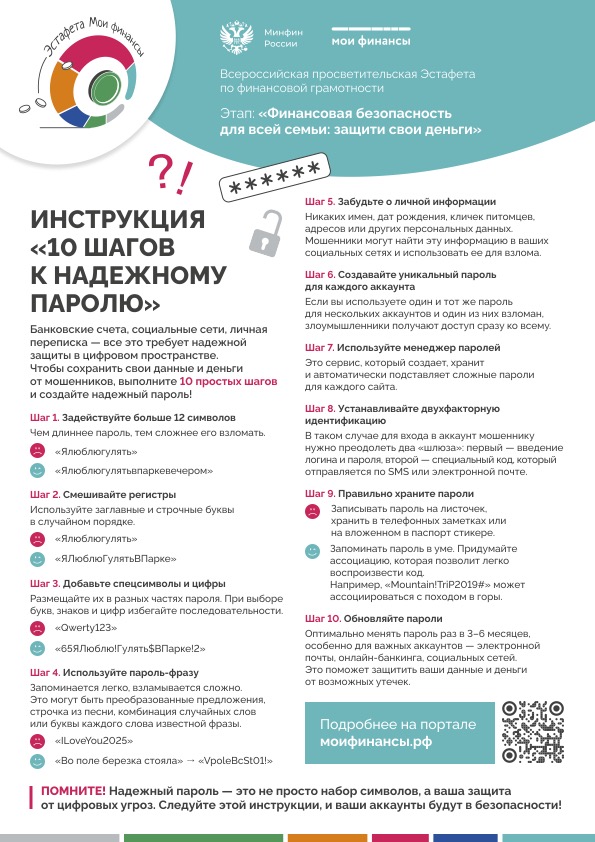 Эстафета Мои финансы

Минфин России

мои финансы

Всероссийская просветительская Эстафета по финансовой грамотности

Этап: «Финансовая безопасность для всей семьи: защити свои деньги»

?!

******

ИНСТРУКЦИЯ «10 ШАГОВ К НАДЕЖНОМУ ПАРОЛЮ»

Банковские счета, социальные сети, личная переписка — все это требует надежной защиты в цифровом пространстве. Чтобы сохранить свои данные и деньги от мошенников, выполните 10 простых шагов и создайте надежный пароль!

Шаг 1. Задействуйте больше 12 символов
Чем длиннее пароль, тем сложнее его взломать.
«Ялюблюгулять»
«Ялюблюгулятьвпаркевечером»

Шаг 2. Смешивайте регистры
Используйте заглавные и строчные буквы в случайном порядке.
«Ялюблюгулять»
«ЯЛюблюГулятьВПарке»

Шаг 3. Добавьте спецсимволы и цифры
Размещайте их в разных частях пароля. При выборе букв, знаков и цифр избегайте последовательности.
«Qwerty123»
«65ЯЛюблю!Гулять$ВПарке!2»

Шаг 4. Используйте пароль-фразу
Запоминается легко, взламывается сложно. Это могут быть преобразованные предложения, строчка из песни, комбинация случайных слов или буквы каждого слова известной фразы.
«ILoveYou2025»
«Во поле березка стояла» → «VpoleBcSt01!»

Шаг 5. Забудьте о личной информации
Никаких имен, дат рождения, кличек питомцев, адресов или других персональных данных. Мошенники могут найти эту информацию в ваших социальных сетях и использовать ее для взлома.

Шаг 6. Создавайте уникальный пароль для каждого аккаунта
Если вы используете один и тот же пароль для нескольких аккаунтов и один из них взломан, злоумышленники получают доступ сразу ко всему.

Шаг 7. Используйте менеджер паролей
Это сервис, который создает, хранит и автоматически подставляет сложные пароли для каждого сайта.

Шаг 8. Устанавливайте двухфакторную идентификацию
В таком случае для входа в аккаунт мошеннику нужно преодолеть два «шлюза»: первый — введение логина и пароля, второй — специальный код, который отправляется по SMS или электронной почте.

Шаг 9. Правильно храните пароли
Записывать пароль на листочек, хранить в телефонных заметках или на вложенном в паспорт стикере.
Запоминать пароль в уме. Придумайте ассоциацию, которая позволит легко воспроизвести код. Например, «Mountain!TriP2019#» может ассоциироваться с походом в горы.

Шаг 10. Обновляйте пароли
Оптимально менять пароль раз в 3–6 месяцев, особенно для важных аккаунтов — электронной почты, онлайн-банкинга, социальных сетей. Это поможет защитить ваши данные и деньги от возможных утечек.

Подробнее на портале моифинансы.рф

ПОМНИТЕ! Надежный пароль — это не просто набор символов, а ваша защита от цифровых угроз. Следуйте этой инструкции, и ваши аккаунты будут в безопасности!